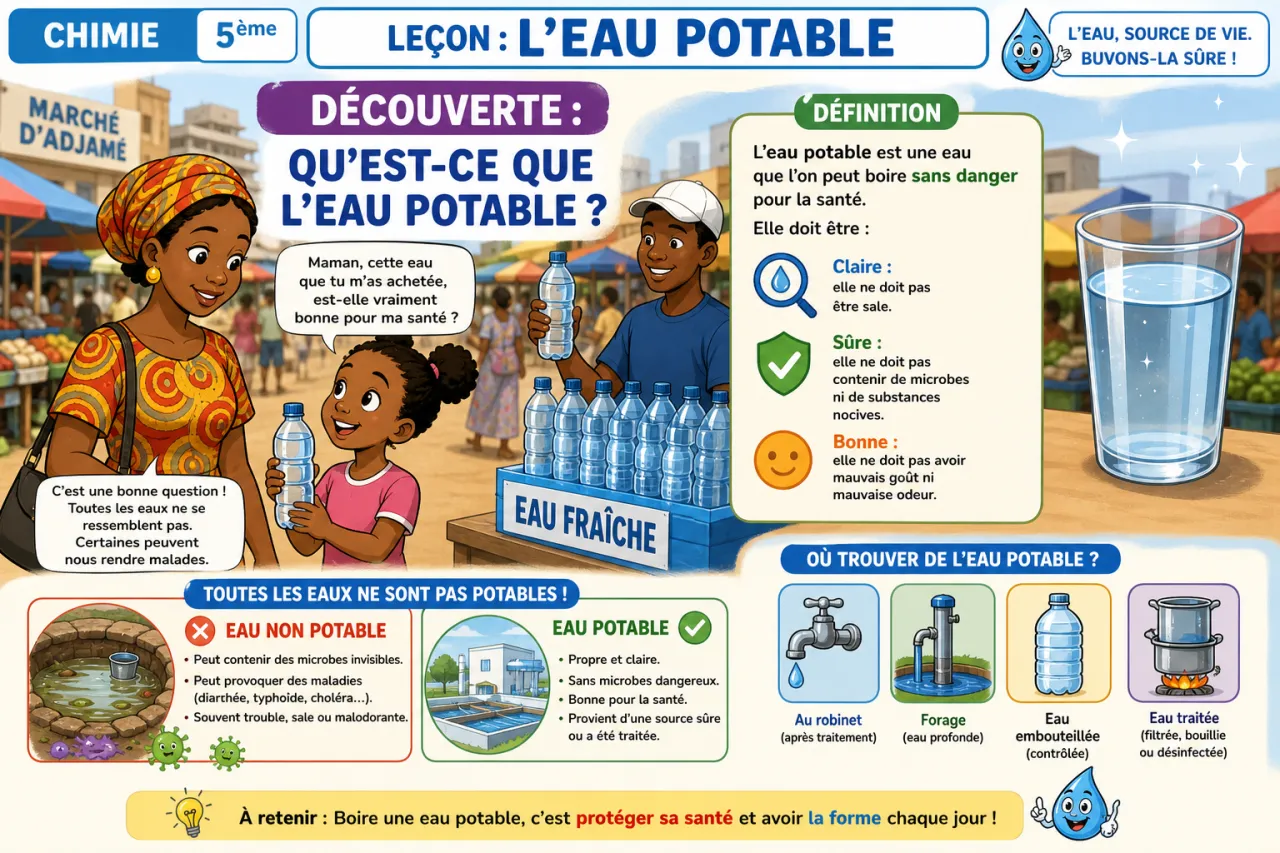 CHIMIE

5ème

LEÇON : L'EAU POTABLE

L'EAU, SOURCE DE VIE. BUVONS-LA SÛRE !

MARCHÉ D'ADJAMÉ

DÉCOUVERTE :
QU'EST-CE QUE L'EAU POTABLE ?

Maman, cette eau que tu m'as achetée, est-elle vraiment bonne pour ma santé ?

C'est une bonne question ! Toutes les eaux ne se ressemblent pas. Certaines peuvent nous rendre malades.

EAU FRAÎCHE

DÉFINITION

L'eau potable est une eau que l'on peut boire sans danger pour la santé.

Elle doit être :

Claire : elle ne doit pas être sale.

Sûre : elle ne doit pas contenir de microbes ni de substances nocives.

Bonne : elle ne doit pas avoir mauvais goût ni mauvaise odeur.

TOUTES LES EAUX NE SONT PAS POTABLES !

EAU NON POTABLE
• Peut contenir des microbes invisibles.
• Peut provoquer des maladies (diarrhée, typhoïde, choléra...).
• Souvent trouble, sale ou malodorante.

EAU POTABLE
• Propre et claire.
• Sans microbes dangereux.
• Bonne pour la santé.
• Provient d'une source sûre ou a été traitée.

OÙ TROUVER DE L'EAU POTABLE ?

Au robinet (après traitement)

Forage (eau profonde)

Eau embouteillée (contrôlée)

Eau traitée (filtrée, bouillie ou désinfectée)

À retenir : Boire une eau potable, c'est protéger sa santé et avoir la forme chaque jour !